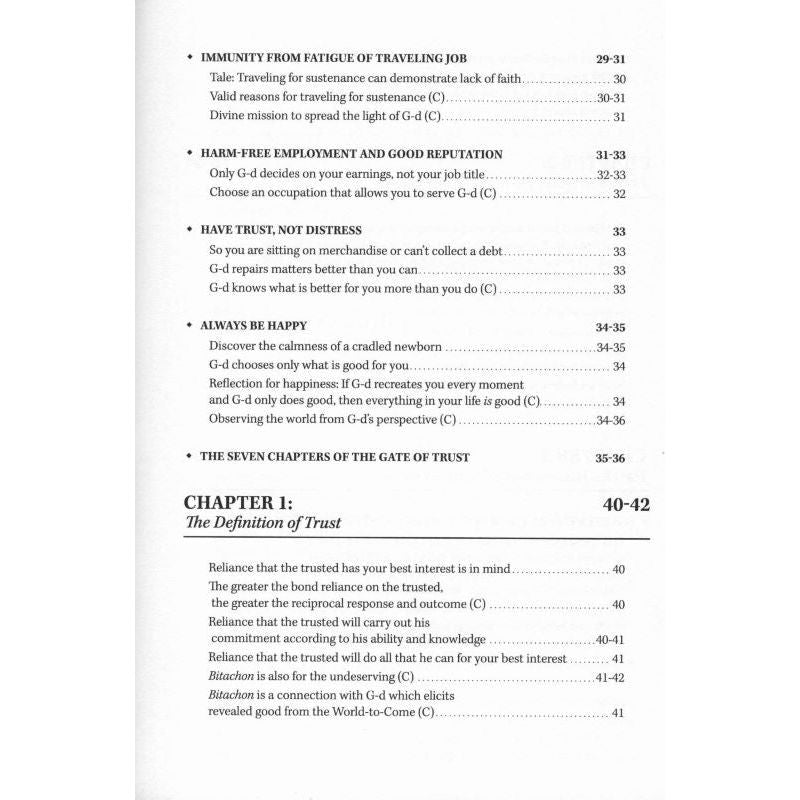 • IMMUNITY FROM FATIGUE OF TRAVELING JOB 29-31
Tale: Traveling for sustenance can demonstrate lack of faith 30
Valid reasons for traveling for sustenance (C) 30-31
Divine mission to spread the light of G-d (C) 31

• HARM-FREE EMPLOYMENT AND GOOD REPUTATION 31-33
Only G-d decides on your earnings, not your job title 32-33
Choose an occupation that allows you to serve G-d (C) 32

• HAVE TRUST, NOT DISTRESS 33
So you are sitting on merchandise or can't collect a debt 33
G-d repairs matters better than you can 33
G-d knows what is better for you more than you do (C) 33

• ALWAYS BE HAPPY 34-35
Discover the calmness of a cradled newborn 34-35
G-d chooses only what is good for you 34
Reflection for happiness: If G-d recreates you every moment and G-d only does good, then everything in your life is good (C) 34
Observing the world from G-d's perspective (C) 34-36

• THE SEVEN CHAPTERS OF THE GATE OF TRUST 35-36

CHAPTER 1: 40-42
The Definition of Trust

Reliance that the trusted has your best interest is in mind 40
The greater the bond reliance on the trusted, the greater the reciprocal response and outcome (C) 40
Reliance that the trusted will carry out his commitment according to his ability and knowledge 40-41
Reliance that the trusted will do all that he can for your best interest 41
Bitachon is also for the undeserving (C) 41-42
Bitachon is a connection with G-d which elicits revealed good from the World-to-Come (C) 41